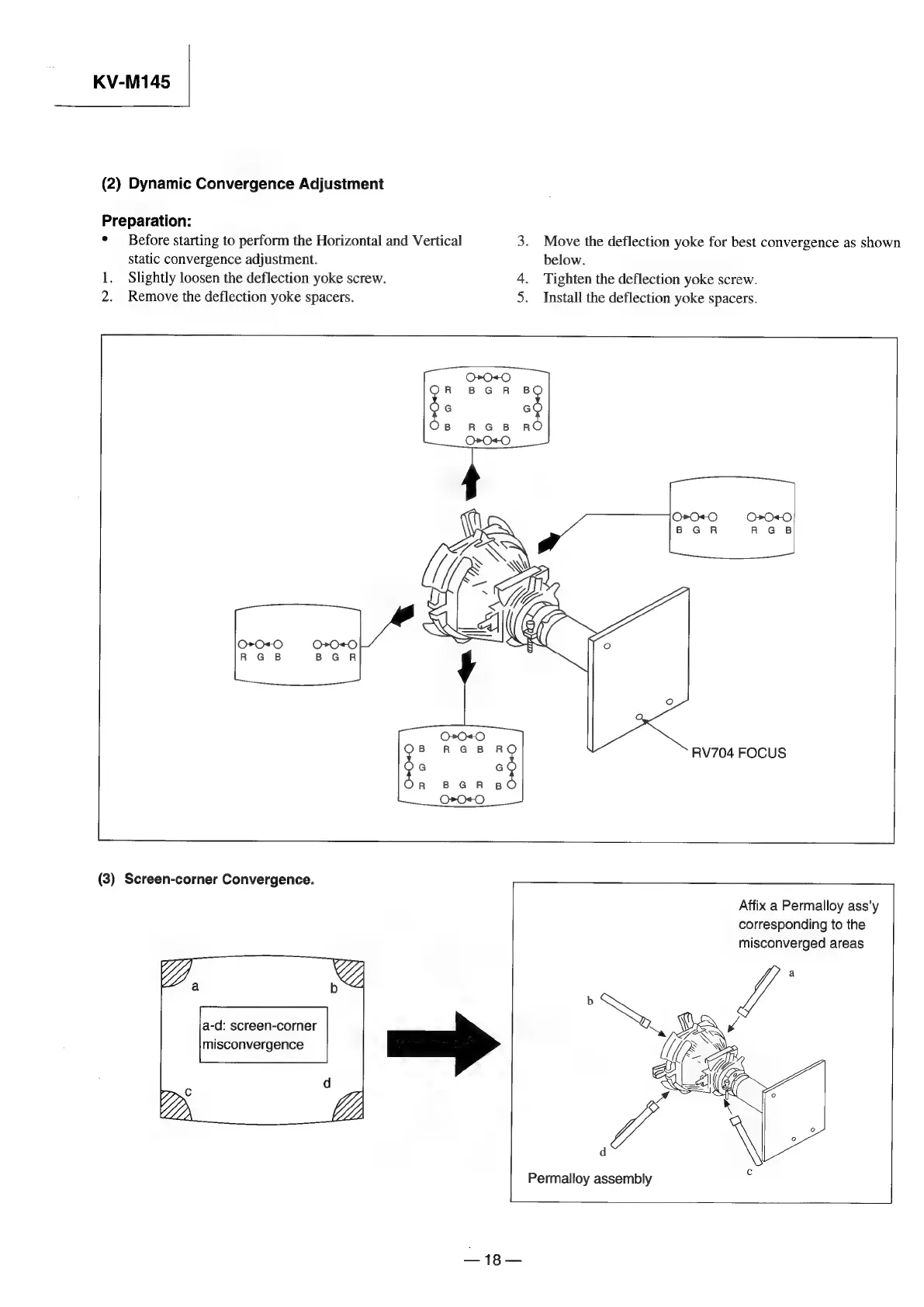 KV-M145

(2) Dynamic Convergence Adjustment

Preparation:
• Before starting to perform the Horizontal and Vertical static convergence adjustment.
1. Slightly loosen the deflection yoke screw.
2. Remove the deflection yoke spacers.
3. Move the deflection yoke for best convergence as shown below.
4. Tighten the deflection yoke screw.
5. Install the deflection yoke spacers.

R B G R B
G G
B R G B R

B G R R G B

R G B B G R

B R G B R
G G
R B G R B

RV704 FOCUS

(3) Screen-corner Convergence.

a b
a-d: screen-corner misconvergence
c d

Affix a Permalloy ass'y corresponding to the misconverged areas

a
b
d
c
Permalloy assembly

— 18 —